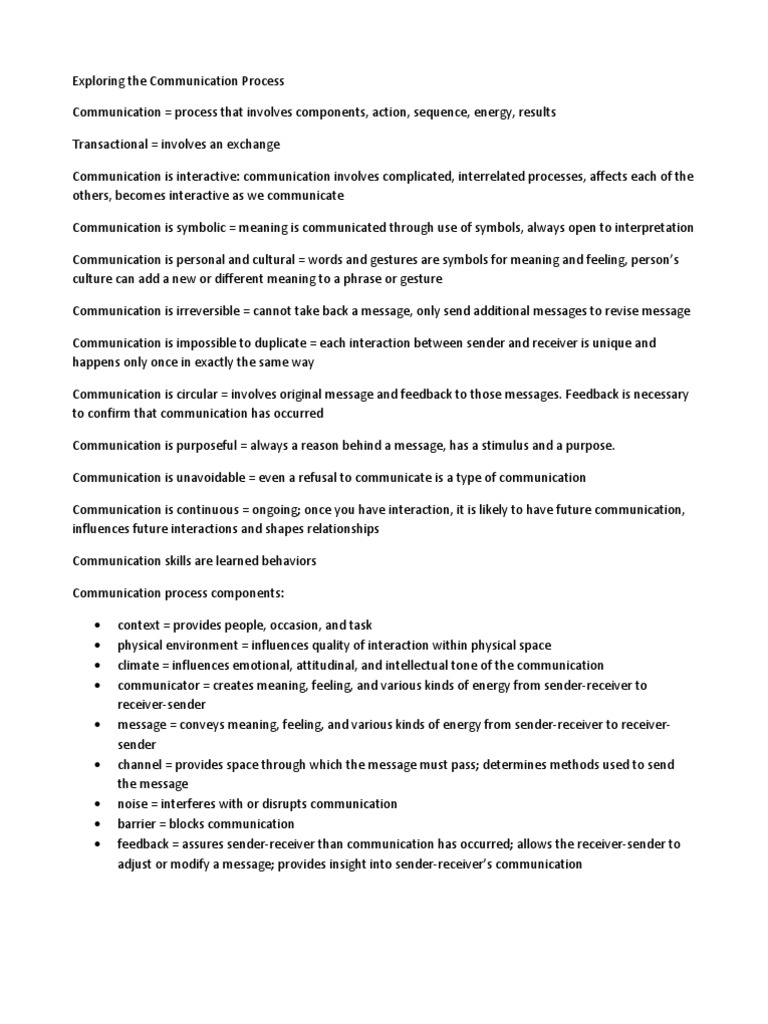 Exploring the Communication Process

Communication = process that involves components, action, sequence, energy, results

Transactional = involves an exchange

Communication is interactive: communication involves complicated, interrelated processes, affects each of the others, becomes interactive as we communicate

Communication is symbolic = meaning is communicated through use of symbols, always open to interpretation

Communication is personal and cultural = words and gestures are symbols for meaning and feeling, person's culture can add a new or different meaning to a phrase or gesture

Communication is irreversible = cannot take back a message, only send additional messages to revise message

Communication is impossible to duplicate = each interaction between sender and receiver is unique and happens only once in exactly the same way

Communication is circular = involves original message and feedback to those messages. Feedback is necessary to confirm that communication has occurred

Communication is purposeful = always a reason behind a message, has a stimulus and a purpose.

Communication is unavoidable = even a refusal to communicate is a type of communication

Communication is continuous = ongoing; once you have interaction, it is likely to have future communication, influences future interactions and shapes relationships

Communication skills are learned behaviors

Communication process components:

• context = provides people, occasion, and task
• physical environment = influences quality of interaction within physical space
• climate = influences emotional, attitudinal, and intellectual tone of the communication
• communicator = creates meaning, feeling, and various kinds of energy from sender-receiver to receiver-sender
• message = conveys meaning, feeling, and various kinds of energy from sender-receiver to receiver-sender
• channel = provides space through which the message must pass; determines methods used to send the message
• noise = interferes with or disrupts communication
• barrier = blocks communication
• feedback = assures sender-receiver than communication has occurred; allows the receiver-sender to adjust or modify a message; provides insight into sender-receiver's communication